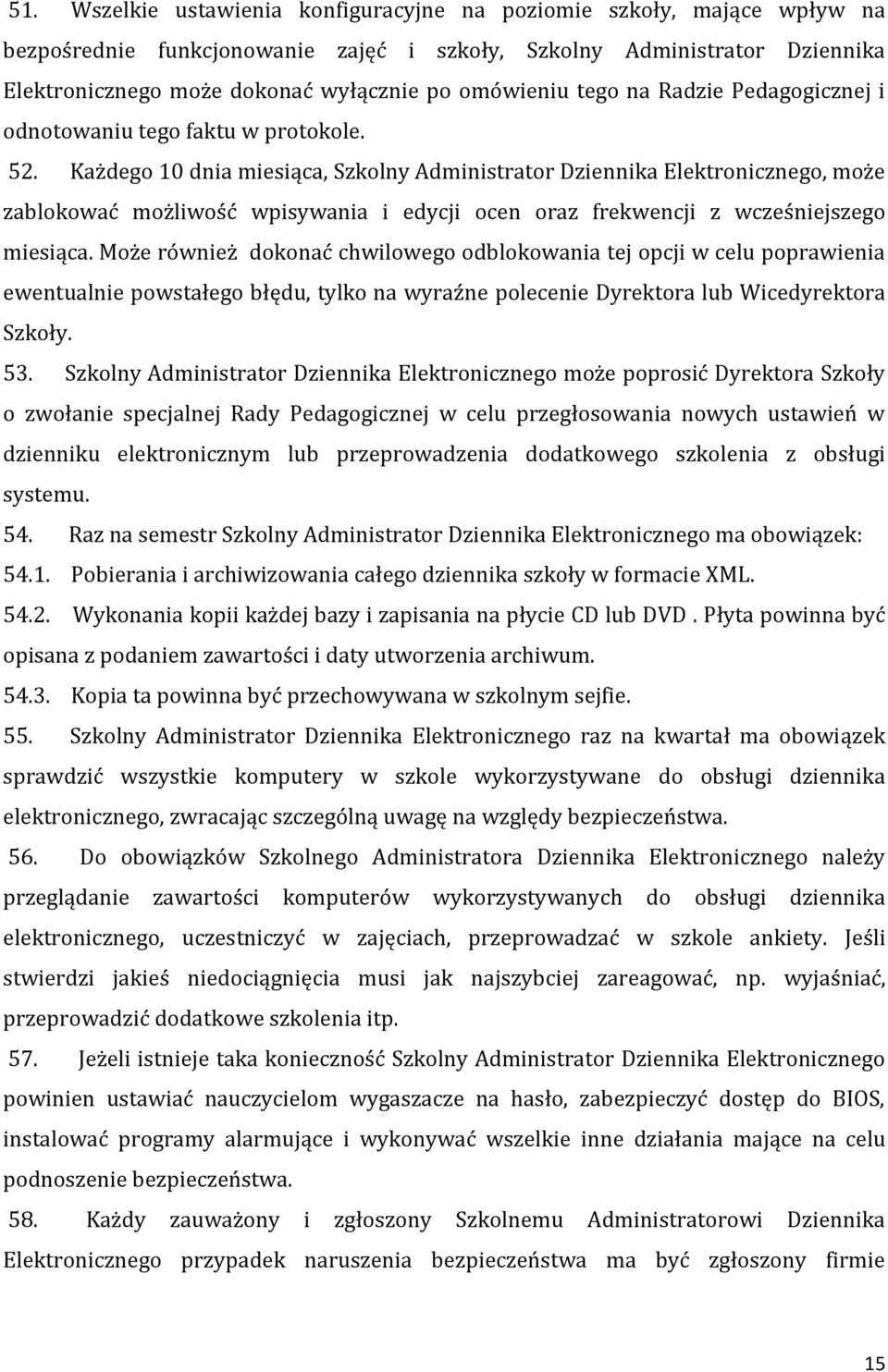 51. Wszelkie ustawienia konfiguracyjne na poziomie szkoły, mające wpływ na bezpośrednie funkcjonowanie zajęć i szkoły, Szkolny Administrator Dziennika Elektronicznego może dokonać wyłącznie po omówieniu tego na Radzie Pedagogicznej i odnotowaniu tego faktu w protokole.

52. Każdego 10 dnia miesiąca, Szkolny Administrator Dziennika Elektronicznego, może zablokować możliwość wpisywania i edycji ocen oraz frekwencji z wcześniejszego miesiąca. Może również dokonać chwilowego odblokowania tej opcji w celu poprawienia ewentualnie powstałego błędu, tylko na wyraźne polecenie Dyrektora lub Wicedyrektora Szkoły.

53. Szkolny Administrator Dziennika Elektronicznego może poprosić Dyrektora Szkoły o zwołanie specjalnej Rady Pedagogicznej w celu przegłosowania nowych ustawień w dzienniku elektronicznym lub przeprowadzenia dodatkowego szkolenia z obsługi systemu.

54. Raz na semestr Szkolny Administrator Dziennika Elektronicznego ma obowiązek:

54.1. Pobierania i archiwizowania całego dziennika szkoły w formacie XML.

54.2. Wykonania kopii każdej bazy i zapisania na płycie CD lub DVD . Płyta powinna być opisana z podaniem zawartości i daty utworzenia archiwum.

54.3. Kopia ta powinna być przechowywana w szkolnym sejfie.

55. Szkolny Administrator Dziennika Elektronicznego raz na kwartał ma obowiązek sprawdzić wszystkie komputery w szkole wykorzystywane do obsługi dziennika elektronicznego, zwracając szczególną uwagę na względy bezpieczeństwa.

56. Do obowiązków Szkolnego Administratora Dziennika Elektronicznego należy przeglądanie zawartości komputerów wykorzystywanych do obsługi dziennika elektronicznego, uczestniczyć w zajęciach, przeprowadzać w szkole ankiety. Jeśli stwierdzi jakieś niedociągnięcia musi jak najszybciej zareagować, np. wyjaśniać, przeprowadzić dodatkowe szkolenia itp.

57. Jeżeli istnieje taka konieczność Szkolny Administrator Dziennika Elektronicznego powinien ustawiać nauczycielom wygaszacze na hasło, zabezpieczyć dostęp do BIOS, instalować programy alarmujące i wykonywać wszelkie inne działania mające na celu podnoszenie bezpieczeństwa.

58. Każdy zauważony i zgłoszony Szkolnemu Administratorowi Dziennika Elektronicznego przypadek naruszenia bezpieczeństwa ma być zgłoszony firmie

15